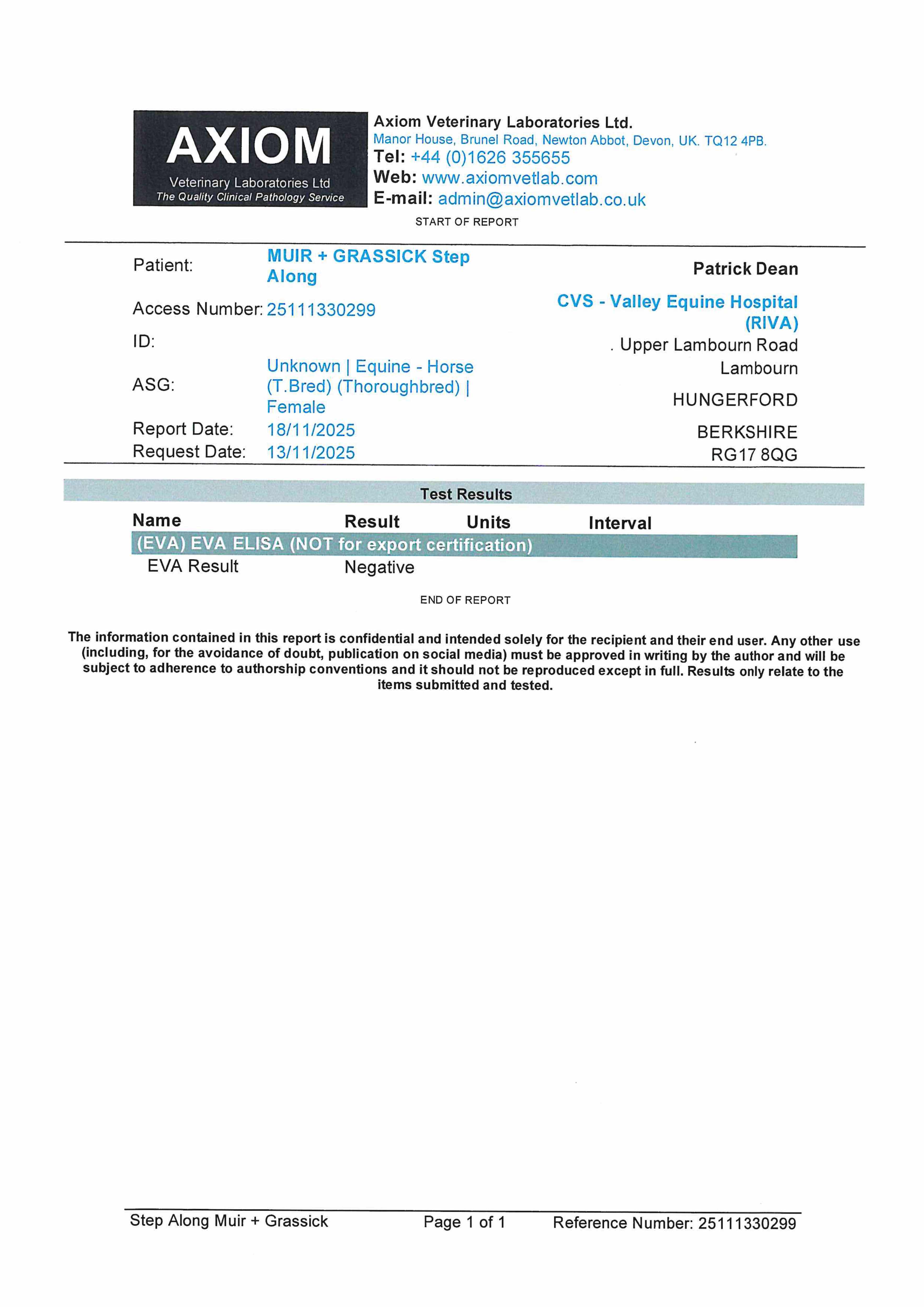 AXIOM
Veterinary Laboratories Ltd
The Quality Clinical Pathology Service

Axiom Veterinary Laboratories Ltd.
Manor House, Brunel Road, Newton Abbot, Devon, UK. TQ12 4PB.
Tel: +44 (0)1626 355655
Web: www.axiomvetlab.com
E-mail: admin@axiomvetlab.co.uk

START OF REPORT

Patient: MUIR + GRASSICK Step Along
Access Number: 25111330299
ID:
ASG: Unknown | Equine - Horse (T.Bred) (Thoroughbred) | Female
Report Date: 18/11/2025
Request Date: 13/11/2025

Patrick Dean
CVS - Valley Equine Hospital (RIVA)
. Upper Lambourn Road
Lambourn
HUNGERFORD
BERKSHIRE
RG17 8QG

Test Results

| Name | Result | Units | Interval |
|---|---|---|---|
| (EVA) EVA ELISA (NOT for export certification) | | | |
| EVA Result | Negative | | |

END OF REPORT

The information contained in this report is confidential and intended solely for the recipient and their end user. Any other use (including, for the avoidance of doubt, publication on social media) must be approved in writing by the author and will be subject to adherence to authorship conventions and it should not be reproduced except in full. Results only relate to the items submitted and tested.

Step Along Muir + Grassick    Page 1 of 1    Reference Number: 25111330299